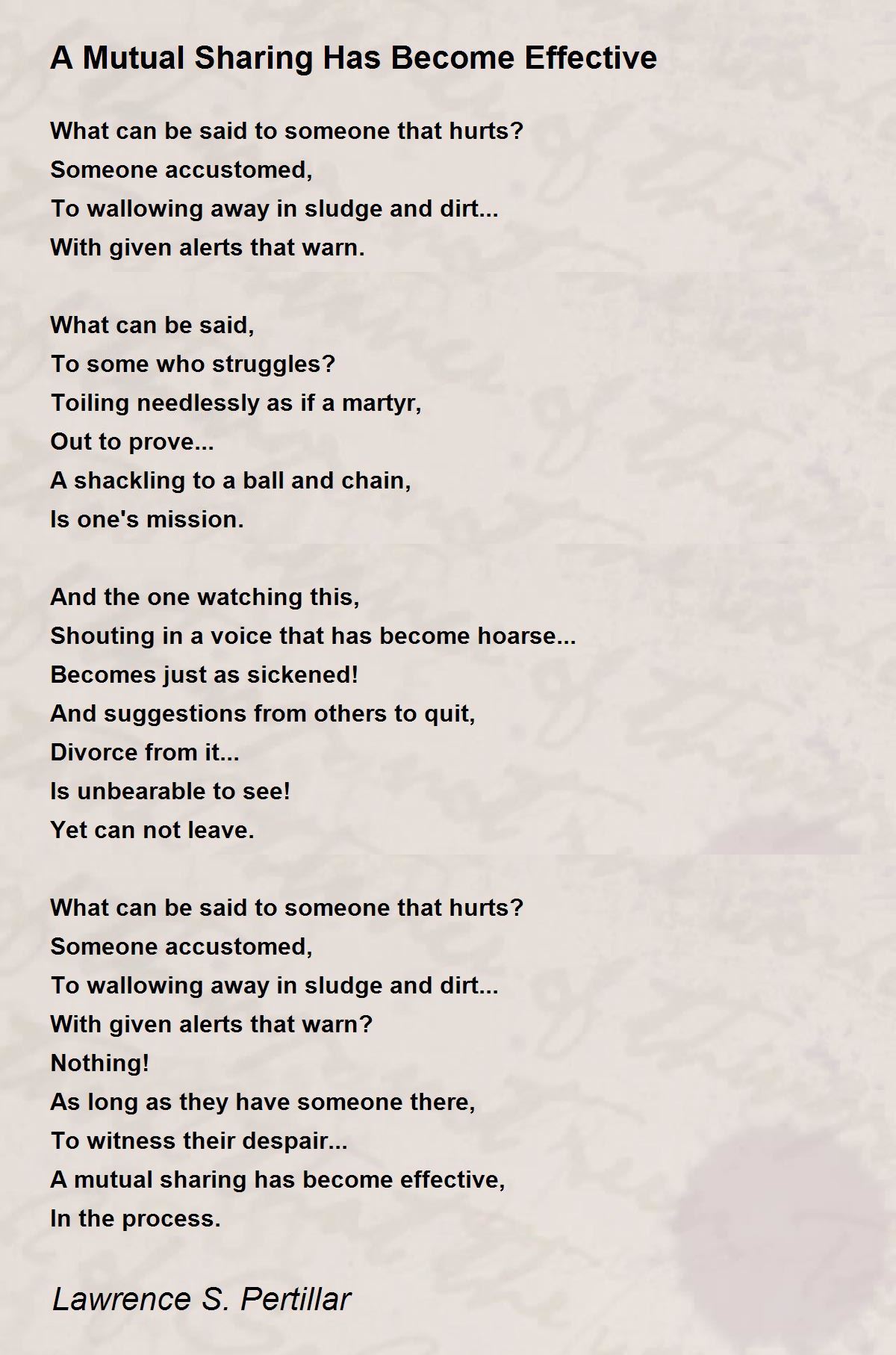 A Mutual Sharing Has Become Effective

What can be said to someone that hurts?
Someone accustomed,
To wallowing away in sludge and dirt...
With given alerts that warn.

What can be said,
To some who struggles?
Toiling needlessly as if a martyr,
Out to prove...
A shackling to a ball and chain,
Is one's mission.

And the one watching this,
Shouting in a voice that has become hoarse...
Becomes just as sickened!
And suggestions from others to quit,
Divorce from it...
Is unbearable to see!
Yet can not leave.

What can be said to someone that hurts?
Someone accustomed,
To wallowing away in sludge and dirt...
With given alerts that warn?
Nothing!
As long as they have someone there,
To witness their despair...
A mutual sharing has become effective,
In the process.

Lawrence S. Pertillar